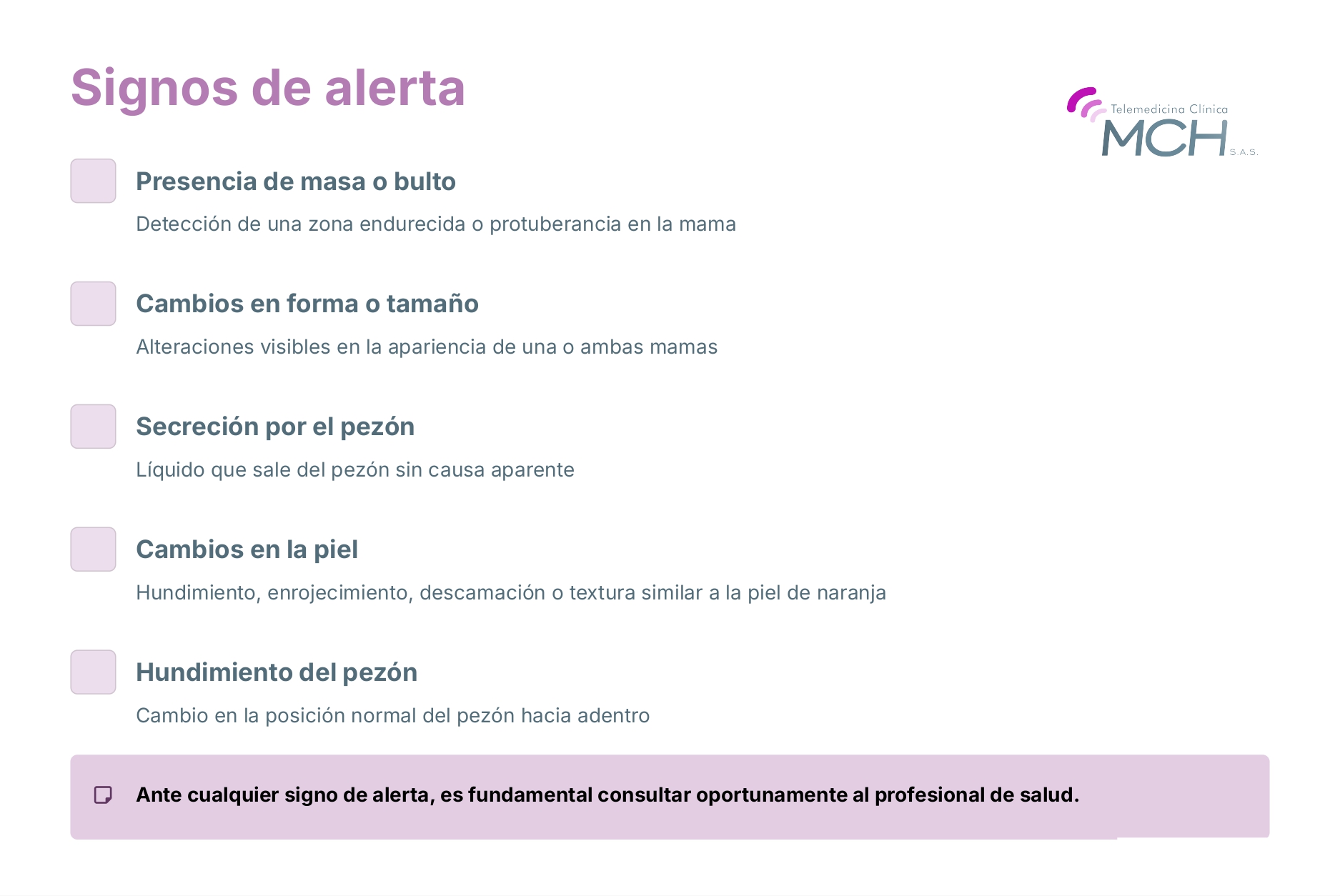 Signos de alerta

Telemedicina Clínica
MCH
S.A.S.

☐ Presencia de masa o bulto

Detección de una zona endurecida o protuberancia en la mama

☐ Cambios en forma o tamaño

Alteraciones visibles en la apariencia de una o ambas mamas

☐ Secreción por el pezón

Líquido que sale del pezón sin causa aparente

☐ Cambios en la piel

Hundimiento, enrojecimiento, descamación o textura similar a la piel de naranja

☐ Hundimiento del pezón

Cambio en la posición normal del pezón hacia adentro

Ante cualquier signo de alerta, es fundamental consultar oportunamente al profesional de salud.